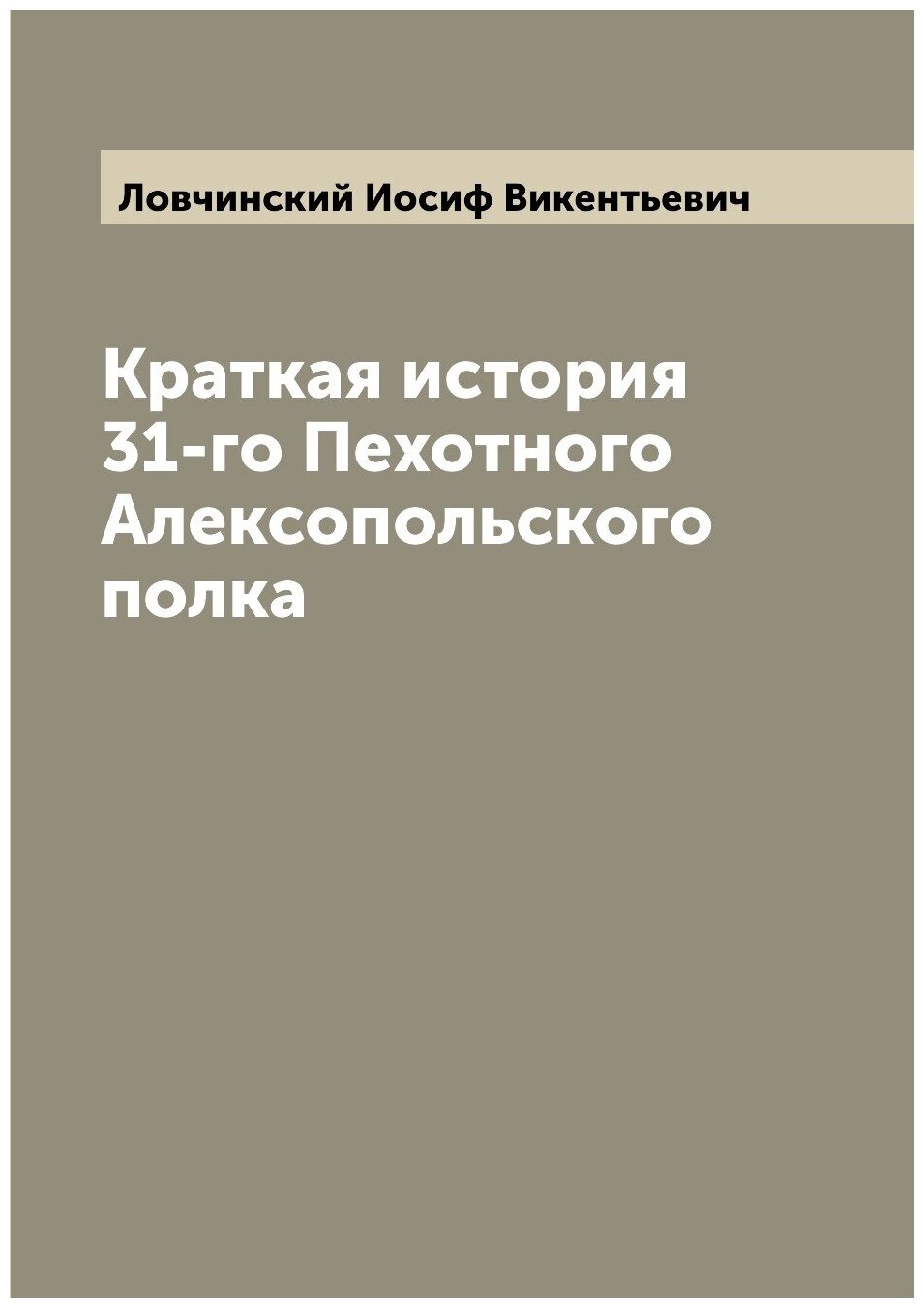 Ловчинский Иосиф Викентьевич

Краткая история 31-го Пехотного Алексопольского полка